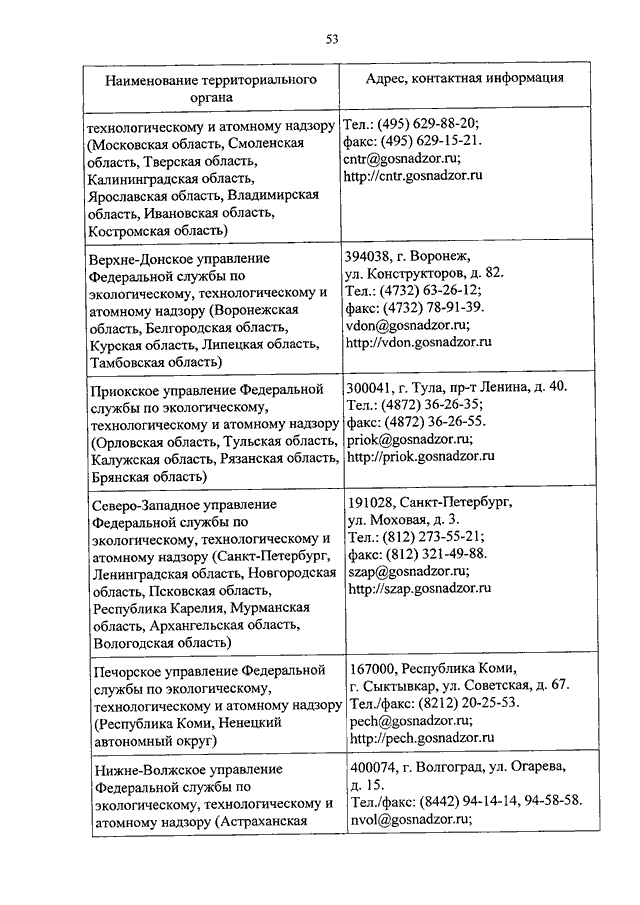 53

| Наименование территориального органа | Адрес, контактная информация |
|---|---|
| технологическому и атомному надзору (Московская область, Смоленская область, Тверская область, Калининградская область, Ярославская область, Владимирская область, Ивановская область, Костромская область) | Тел.: (495) 629-88-20; факс: (495) 629-15-21. cntr@gosnadzor.ru; http://cntr.gosnadzor.ru |
| Верхне-Донское управление Федеральной службы по экологическому, технологическому и атомному надзору (Воронежская область, Белгородская область, Курская область, Липецкая область, Тамбовская область) | 394038, г. Воронеж, ул. Конструкторов, д. 82. Тел.: (4732) 63-26-12; факс: (4732) 78-91-39. vdon@gosnadzor.ru; http://vdon.gosnadzor.ru |
| Приокское управление Федеральной службы по экологическому, технологическому и атомному надзору (Орловская область, Тульская область, Калужская область, Рязанская область, Брянская область) | 300041, г. Тула, пр-т Ленина, д. 40. Тел.: (4872) 36-26-35; факс: (4872) 36-26-55. priok@gosnadzor.ru; http://priok.gosnadzor.ru |
| Северо-Западное управление Федеральной службы по экологическому, технологическому и атомному надзору (Санкт-Петербург, Ленинградская область, Новгородская область, Псковская область, Республика Карелия, Мурманская область, Архангельская область, Вологодская область) | 191028, Санкт-Петербург, ул. Моховая, д. 3. Тел.: (812) 273-55-21; факс: (812) 321-49-88. szap@gosnadzor.ru; http://szap.gosnadzor.ru |
| Печорское управление Федеральной службы по экологическому, технологическому и атомному надзору (Республика Коми, Ненецкий автономный округ) | 167000, Республика Коми, г. Сыктывкар, ул. Советская, д. 67. Тел./факс: (8212) 20-25-53. pech@gosnadzor.ru; http://pech.gosnadzor.ru |
| Нижне-Волжское управление Федеральной службы по экологическому, технологическому и атомному надзору (Астраханская | 400074, г. Волгоград, ул. Огарева, д. 15. Тел./факс: (8442) 94-14-14, 94-58-58. nvol@gosnadzor.ru; |